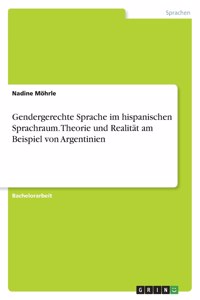 Sprachen

Nadine Möhrle

Gendergerechte Sprache im hispanischen Sprachraum. Theorie und Realität am Beispiel von Argentinien

Bachelorarbeit

GRIN